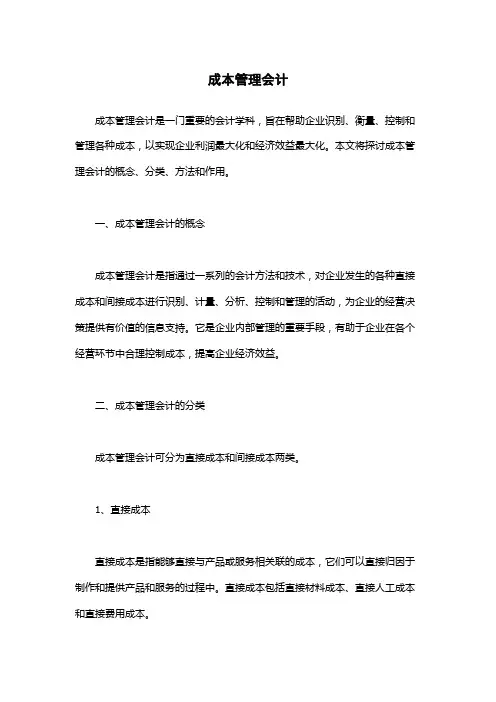 成本管理会计

成本管理会计是一门重要的会计学科，旨在帮助企业识别、衡量、控制和管理各种成本，以实现企业利润最大化和经济效益最大化。本文将探讨成本管理会计的概念、分类、方法和作用。

一、成本管理会计的概念

成本管理会计是指通过一系列的会计方法和技术，对企业发生的各种直接成本和间接成本进行识别、计量、分析、控制和管理的活动，为企业的经营决策提供有价值的信息支持。它是企业内部管理的重要手段，有助于企业在各个经营环节中合理控制成本，提高企业经济效益。

二、成本管理会计的分类

成本管理会计可分为直接成本和间接成本两类。

1、直接成本

直接成本是指能够直接与产品或服务相关联的成本，它们可以直接归因于制作和提供产品和服务的过程中。直接成本包括直接材料成本、直接人工成本和直接费用成本。